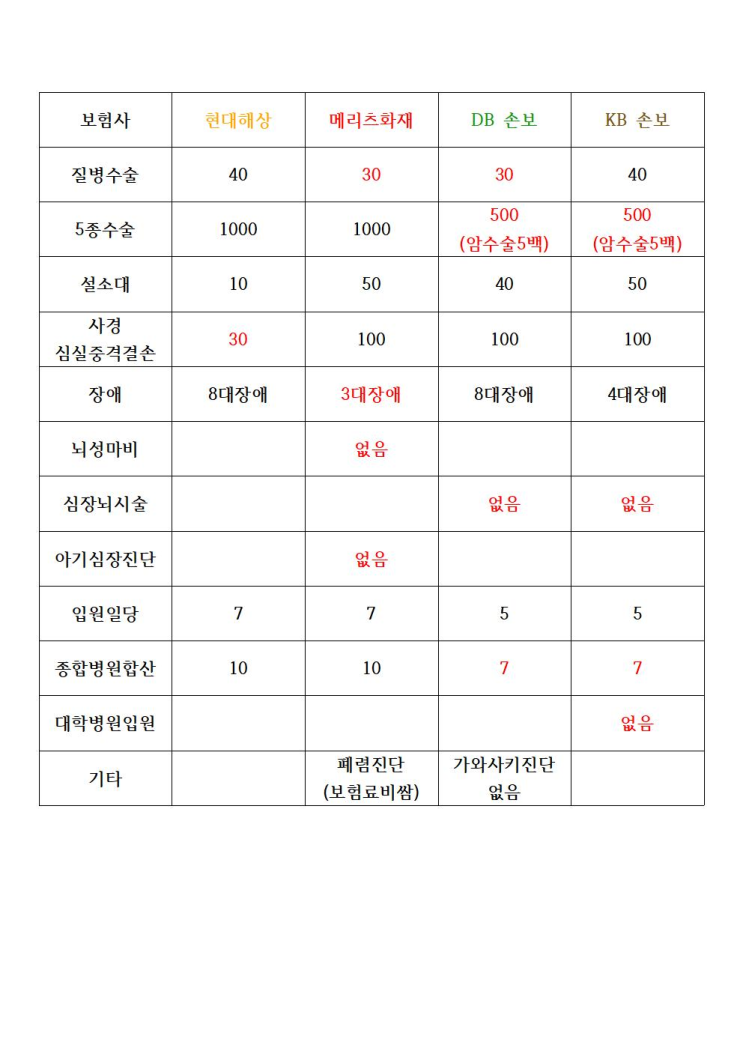 | 보험사 | 현대해상 | 메리츠화재 | DB 손보 | KB 손보 |
|---|---|---|---|---|
| 질병수술 | 40 | 30 | 30 | 40 |
| 5종수술 | 1000 | 1000 | 500 (암수술5백) | 500 (암수술5백) |
| 설소대 | 10 | 50 | 40 | 50 |
| 사경 심실중격결손 | 30 | 100 | 100 | 100 |
| 장애 | 8대장애 | 3대장애 | 8대장애 | 4대장애 |
| 뇌성마비 | | 없음 | | |
| 심장뇌시술 | | | 없음 | 없음 |
| 아기심장진단 | | 없음 | | |
| 입원일당 | 7 | 7 | 5 | 5 |
| 종합병원합산 | 10 | 10 | 7 | 7 |
| 대학병원입원 | | | | 없음 |
| 기타 | | 폐렴진단 (보험료비쌈) | 가와사키진단 없음 | |